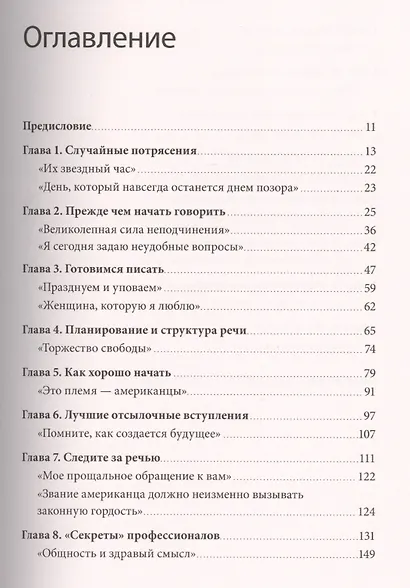 Оглавление

Предисловие 11

Глава 1. Случайные потрясения 13
«Их звездный час» 22
«День, который навсегда останется днем позора» 23

Глава 2. Прежде чем начать говорить 25
«Великолепная сила неподчинения» 36
«Я сегодня задаю неудобные вопросы» 42

Глава 3. Готовимся писать 47
«Празднуем и уповаем» 59
«Женщина, которую я люблю» 62

Глава 4. Планирование и структура речи 65
«Торжество свободы» 74

Глава 5. Как хорошо начать 79
«Это племя — американцы» 91

Глава 6. Лучшие отсылочные вступления 97
«Помните, как создается будущее» 107

Глава 7. Следите за речью 111
«Мое прощальное обращение к вам» 122
«Звание американца должно неизменно вызывать законную гордость» 124

Глава 8. «Секреты» профессионалов 131
«Общность и здравый смысл» 149